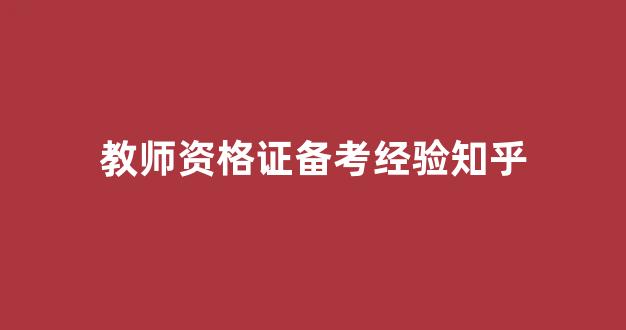 教师资格证备考经验知乎